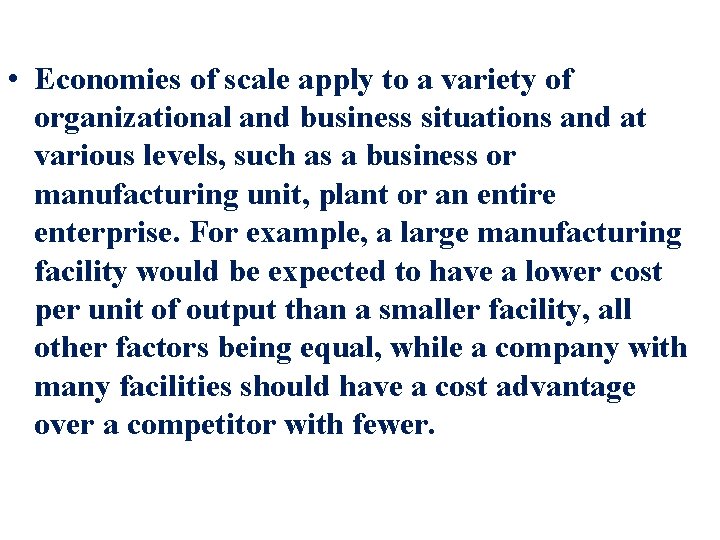 • Economies of scale apply to a variety of organizational and business situations and at various levels, such as a business or manufacturing unit, plant or an entire enterprise. For example, a large manufacturing facility would be expected to have a lower cost per unit of output than a smaller facility, all other factors being equal, while a company with many facilities should have a cost advantage over a competitor with fewer.